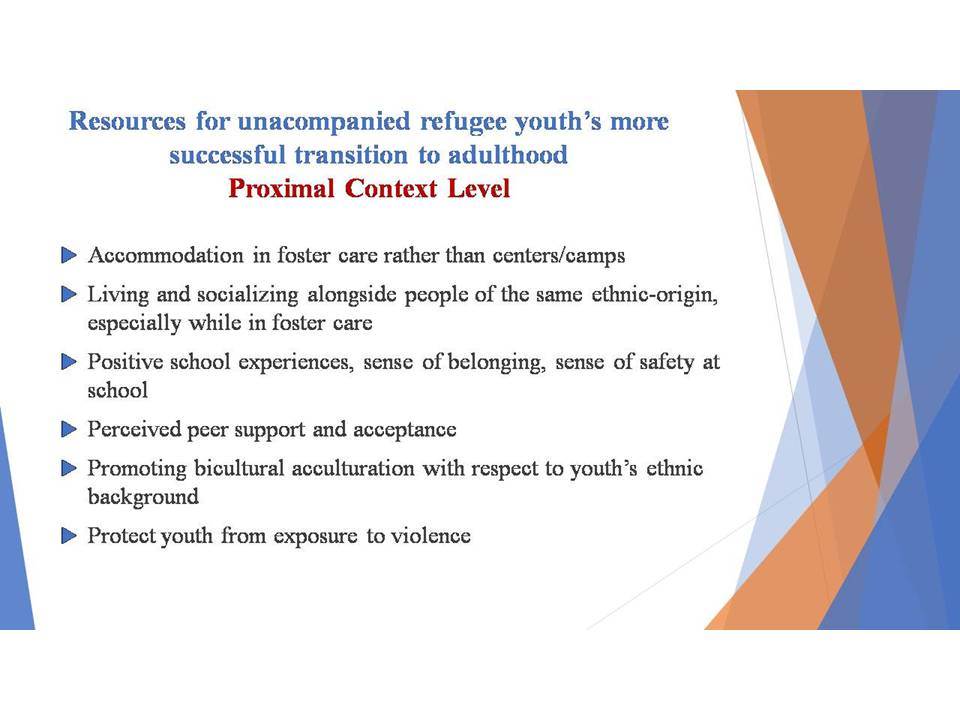 Resources for unacompanied refugee youth's more successful transition to adulthood
Proximal Context Level

Accommodation in foster care rather than centers/camps

Living and socializing alongside people of the same ethnic-origin, especially while in foster care

Positive school experiences, sense of belonging, sense of safety at school

Perceived peer support and acceptance

Promoting bicultural acculturation with respect to youth's ethnic background

Protect youth from exposure to violence